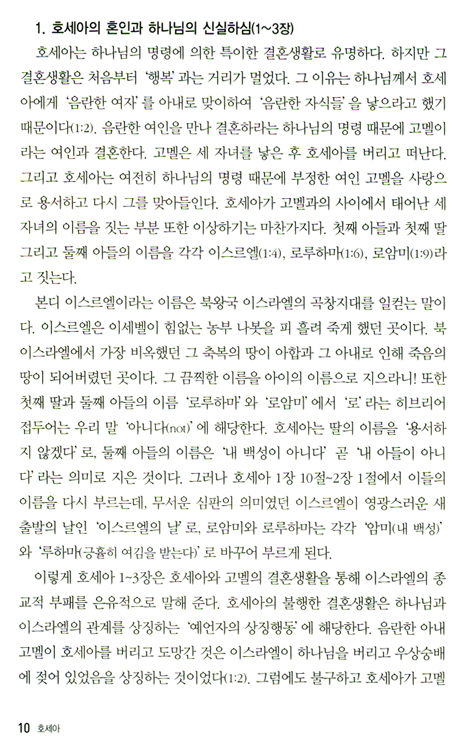 1. 호세아의 혼인과 하나님의 신실하심(1~3장)

호세아는 하나님의 명령에 의한 특이한 결혼생활로 유명하다. 하지만 그 결혼생활은 처음부터 '행복'과는 거리가 멀었다. 그 이유는 하나님께서 호세아에게 '음란한 여자'를 아내로 맞이하여 '음란한 자식들'을 낳으라고 했기 때문이다(1:2). 음란한 여인을 만나 결혼하라는 하나님의 명령 때문에 고멜이라는 여인과 결혼한다. 고멜은 세 자녀를 낳은 후 호세아를 버리고 떠난다. 그리고 호세아는 여전히 하나님의 명령 때문에 부정한 여인 고멜을 사랑으로 용서하고 다시 그를 맞아들인다. 호세아가 고멜과의 사이에서 태어난 세 자녀의 이름을 짓는 부분 또한 이상하기는 마찬가지다. 첫째 아들과 첫째 딸 그리고 둘째 아들의 이름을 각각 이스르엘(1:4), 로루하마(1:6), 로암미(1:9)라고 짓는다.

본디 이스르엘이라는 이름은 북왕국 이스라엘의 곡창지대를 일컫는 말이다. 이스르엘은 이세벨이 힘없는 농부 나봇을 피 흘려 죽게 했던 곳이다. 북이스라엘에서 가장 비옥했던 그 축복의 땅이 아합과 그 아내로 인해 죽음의 땅이 되어버렸던 곳이다. 그 끔찍한 이름을 아이의 이름으로 지으라니! 또한 첫째 딸과 둘째 아들의 이름 '로루하마'와 '로암미'에서 '로'라는 히브리어 접두어는 우리 말 '아니다(not)'에 해당한다. 호세아는 딸의 이름을 '용서하지 않겠다'로, 둘째 아들의 이름은 '내 백성이 아니다' 곧 '내 아들이 아니다'라는 의미로 지은 것이다. 그러나 호세아 1장 10절~2장 1절에서 이들의 이름을 다시 부르는데, 무서운 심판의 의미였던 이스르엘이 영광스러운 새 출발의 날인 '이스르엘의 날'로, 로암미와 로루하마는 각각 '암미(내 백성)'와 '루하마(긍휼히 여김을 받는다)'로 바꾸어 부르게 된다.

이렇게 호세아 1~3장은 호세아와 고멜의 결혼생활을 통해 이스라엘의 종교적 부패를 은유적으로 말해 준다. 호세아의 불행한 결혼생활은 하나님과 이스라엘의 관계를 상징하는 '예언자의 상징행동'에 해당한다. 음란한 아내 고멜이 호세아를 버리고 도망간 것은 이스라엘이 하나님을 버리고 우상숭배에 젖어 있었음을 상징하는 것이었다(1:2). 그럼에도 불구하고 호세아가 고멜

10 호세아